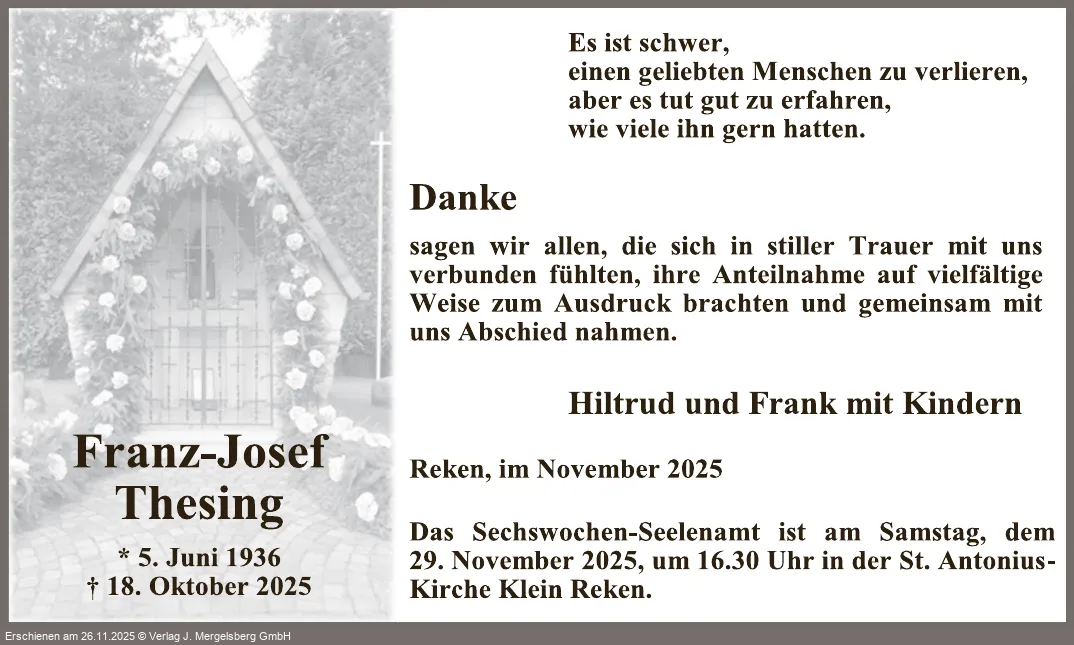 Franz-Josef Thesing

* 5. Juni 1936
† 18. Oktober 2025

Es ist schwer,
einen geliebten Menschen zu verlieren,
aber es tut gut zu erfahren,
wie viele ihn gern hatten.

Danke

sagen wir allen, die sich in stiller Trauer mit uns verbunden fühlten, ihre Anteilnahme auf vielfältige Weise zum Ausdruck brachten und gemeinsam mit uns Abschied nahmen.

Hiltrud und Frank mit Kindern

Reken, im November 2025

Das Sechswochen-Seelenamt ist am Samstag, dem 29. November 2025, um 16.30 Uhr in der St. Antonius-Kirche Klein Reken.

Erschienen am 26.11.2025 © Verlag J. Mergelsberg GmbH